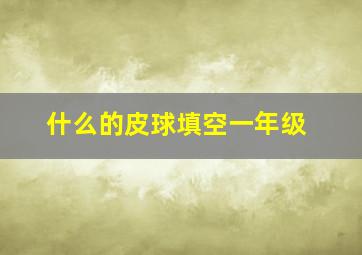 什么的皮球填空一年级